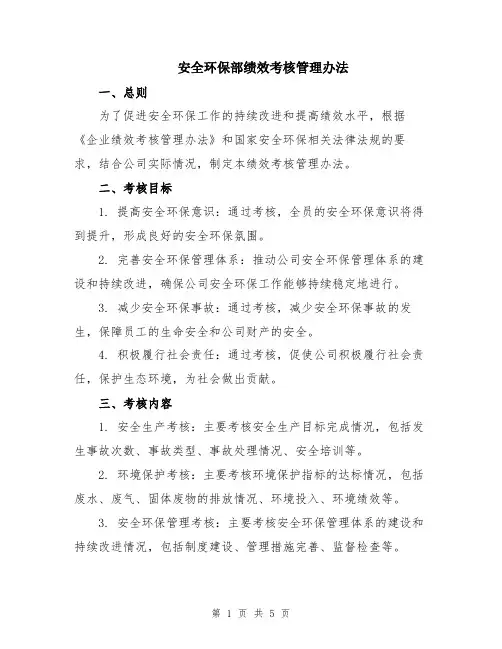 安全环保部绩效考核管理办法

一、总则

为了促进安全环保工作的持续改进和提高绩效水平，根据《企业绩效考核管理办法》和国家安全环保相关法律法规的要求，结合公司实际情况，制定本绩效考核管理办法。

二、考核目标

1. 提高安全环保意识：通过考核，全员的安全环保意识将得到提升，形成良好的安全环保氛围。

2. 完善安全环保管理体系：推动公司安全环保管理体系的建设和持续改进，确保公司安全环保工作能够持续稳定地进行。

3. 减少安全环保事故：通过考核，减少安全环保事故的发生，保障员工的生命安全和公司财产的安全。

4. 积极履行社会责任：通过考核，促使公司积极履行社会责任，保护生态环境，为社会做出贡献。

三、考核内容

1. 安全生产考核：主要考核安全生产目标完成情况，包括发生事故次数、事故类型、事故处理情况、安全培训等。

2. 环境保护考核：主要考核环境保护指标的达标情况，包括废水、废气、固体废物的排放情况、环境投入、环境绩效等。

3. 安全环保管理考核：主要考核安全环保管理体系的建设和持续改进情况，包括制度建设、管理措施完善、监督检查等。

第 1 页 共 5 页